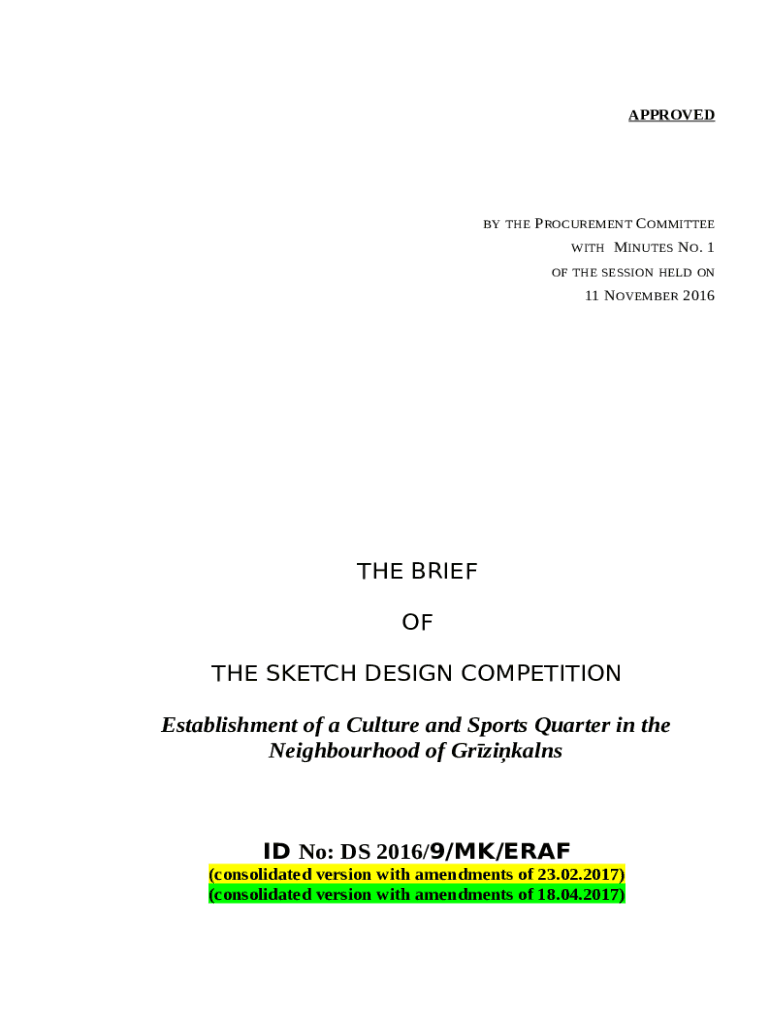 APPROVED

BY THE PROCUREMENT COMMITTEE
WITH MINUTES NO. 1
OF THE SESSION HELD ON
11 NOVEMBER 2016

THE BRIEF

OF

THE SKETCH DESIGN COMPETITION

Establishment of a Culture and Sports Quarter in the Neighbourhood of Grīziņkalns

ID No: DS 2016/9/MK/ERAF
(consolidated version with amendments of 23.02.2017)
(consolidated version with amendments of 18.04.2017)